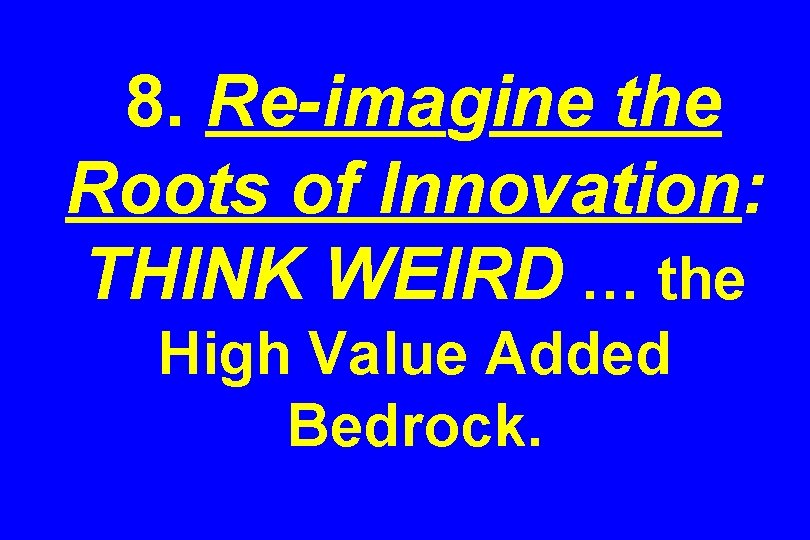 8. Re-imagine the Roots of Innovation: THINK WEIRD … the High Value Added Bedrock.